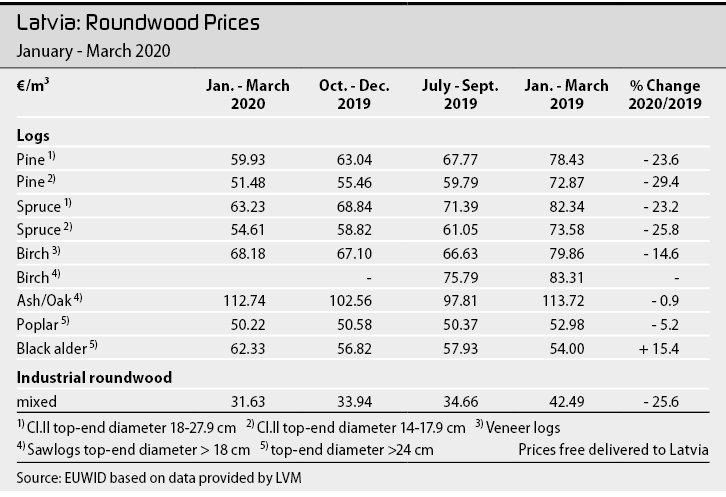 Latvia: Roundwood Prices
January - March 2020

| €/m$^3$ | Jan. - March 2020 | Oct. - Dec. 2019 | July - Sept. 2019 | Jan. - March 2019 | % Change 2020/2019 |
|---|---|---|---|---|---|
| **Logs** | | | | | |
| Pine $^{1)}$ | 59.93 | 63.04 | 67.77 | 78.43 | - 23.6 |
| Pine $^{2)}$ | 51.48 | 55.46 | 59.79 | 72.87 | - 29.4 |
| Spruce $^{1)}$ | 63.23 | 68.84 | 71.39 | 82.34 | - 23.2 |
| Spruce $^{2)}$ | 54.61 | 58.82 | 61.05 | 73.58 | - 25.8 |
| Birch $^{3)}$ | 68.18 | 67.10 | 66.63 | 79.86 | - 14.6 |
| Birch $^{4)}$ | | - | 75.79 | 83.31 | - |
| Ash/Oak $^{4)}$ | 112.74 | 102.56 | 97.81 | 113.72 | - 0.9 |
| Poplar $^{5)}$ | 50.22 | 50.58 | 50.37 | 52.98 | - 5.2 |
| Black alder $^{5)}$ | 62.33 | 56.82 | 57.93 | 54.00 | + 15.4 |
| **Industrial roundwood** | | | | | |
| mixed | 31.63 | 33.94 | 34.66 | 42.49 | - 25.6 |

$^{1)}$ Cl.II top-end diameter 18-27.9 cm $^{2)}$ Cl.II top-end diameter 14-17.9 cm $^{3)}$ Veneer logs
$^{4)}$ Sawlogs top-end diameter > 18 cm $^{5)}$ top-end diameter >24 cm Prices free delivered to Latvia

Source: EUWID based on data provided by LVM